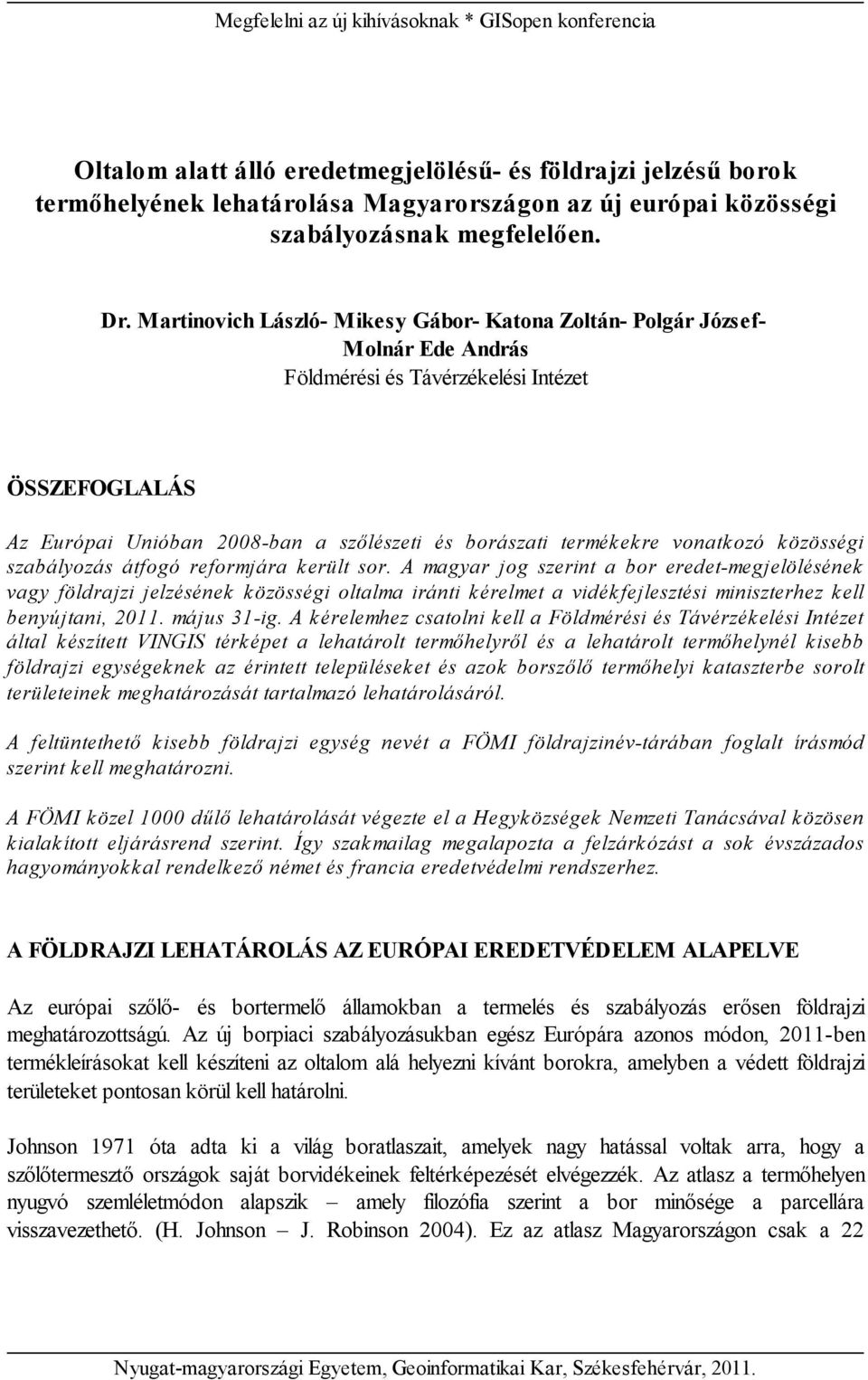 Megfelelni az új kihívásoknak * GISopen konferencia

Oltalom alatt álló eredetmegjelölésű- és földrajzi jelzésű borok termőhelyének lehatárolása Magyarországon az új európai közösségi szabályozásnak megfelelően.

Dr. Martinovich László- Mikesy Gábor- Katona Zoltán- Polgár József- Molnár Ede András
Földmérési és Távérzékelési Intézet

ÖSSZEFOGLALÁS

Az Európai Unióban 2008-ban a szőlészeti és borászati termékekre vonatkozó közösségi szabályozás átfogó reformjára került sor. A magyar jog szerint a bor eredet-megjelölésének vagy földrajzi jelzésének közösségi oltalma iránti kérelmet a vidékfejlesztési miniszterhez kell benyújtani, 2011. május 31-ig. A kérelemhez csatolni kell a Földmérési és Távérzékelési Intézet által készített VINGIS térképet a lehatárolt termőhelyről és a lehatárolt termőhelynél kisebb földrajzi egységeknek az érintett településeket és azok borszőlő termőhelyi kataszterbe sorolt területeinek meghatározását tartalmazó lehatárolásáról.

A feltüntethető kisebb földrajzi egység nevét a FÖMI földrajzinév-tárában foglalt írásmód szerint kell meghatározni.

A FÖMI közel 1000 dűlő lehatárolását végezte el a Hegyközségek Nemzeti Tanácsával közösen kialakított eljárásrend szerint. Így szakmailag megalapozta a felzárkózást a sok évszázados hagyományokkal rendelkező német és francia eredetvédelmi rendszerhez.

A FÖLDRAJZI LEHATÁROLÁS AZ EURÓPAI EREDETVÉDELEM ALAPELVE

Az európai szőlő- és bortermelő államokban a termelés és szabályozás erősen földrajzi meghatározottságú. Az új borpiaci szabályozásukban egész Európára azonos módon, 2011-ben termékleírásokat kell készíteni az oltalom alá helyezni kívánt borokra, amelyben a védett földrajzi területeket pontosan körül kell határolni.

Johnson 1971 óta adta ki a világ boratlaszait, amelyek nagy hatással voltak arra, hogy a szőlőtermesztő országok saját borvidékeinek feltérképezését elvégezzék. Az atlasz a termőhelyen nyugvó szemléletmódon alapszik – amely filozófia szerint a bor minősége a parcellára visszavezethető. (H. Johnson – J. Robinson 2004). Ez az atlasz Magyarországon csak a 22

Nyugat-magyarországi Egyetem, Geoinformatikai Kar, Székesfehérvár, 2011.